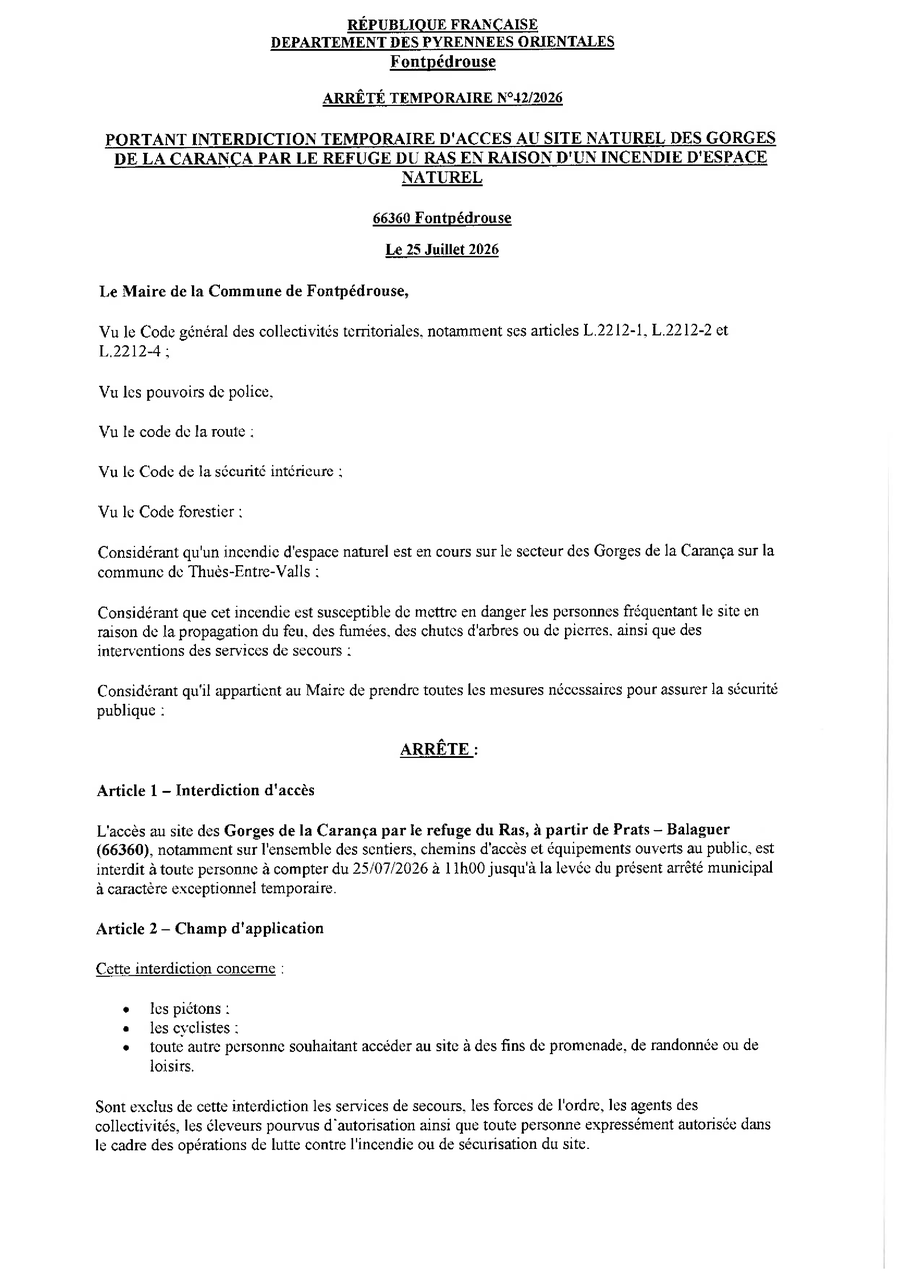 RÉPUBLIQUE FRANÇAISE
DEPARTEMENT DES PYRENNEES ORIENTALES
Fontpédrouse

ARRÊTÉ TEMPORAIRE N°42/2026

PORTANT INTERDICTION TEMPORAIRE D'ACCES AU SITE NATUREL DES GORGES DE LA CARANÇA PAR LE REFUGE DU RAS EN RAISON D'UN INCENDIE D'ESPACE NATUREL

66360 Fontpédrouse

Le 25 Juillet 2026

Le Maire de la Commune de Fontpédrouse,

Vu le Code général des collectivités territoriales, notamment ses articles L.2212-1, L.2212-2 et L.2212-4 ;

Vu les pouvoirs de police,

Vu le code de la route ;

Vu le Code de la sécurité intérieure ;

Vu le Code forestier ;

Considérant qu'un incendie d'espace naturel est en cours sur le secteur des Gorges de la Carança sur la commune de Thuès-Entre-Valls ;

Considérant que cet incendie est susceptible de mettre en danger les personnes fréquentant le site en raison de la propagation du feu, des fumées, des chutes d'arbres ou de pierres, ainsi que des interventions des services de secours ;

Considérant qu'il appartient au Maire de prendre toutes les mesures nécessaires pour assurer la sécurité publique :

ARRÊTE :

Article 1 – Interdiction d'accès

L'accès au site des Gorges de la Carança par le refuge du Ras, à partir de Prats – Balaguer (66360), notamment sur l'ensemble des sentiers, chemins d'accès et équipements ouverts au public, est interdit à toute personne à compter du 25/07/2026 à 11h00 jusqu'à la levée du présent arrêté municipal à caractère exceptionnel temporaire.

Article 2 – Champ d'application

Cette interdiction concerne :

• les piétons ;
• les cyclistes ;
• toute autre personne souhaitant accéder au site à des fins de promenade, de randonnée ou de loisirs.

Sont exclus de cette interdiction les services de secours, les forces de l'ordre, les agents des collectivités, les éleveurs pourvus d'autorisation ainsi que toute personne expressément autorisée dans le cadre des opérations de lutte contre l'incendie ou de sécurisation du site.